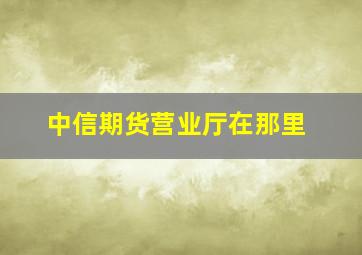 中信期货营业厅在那里